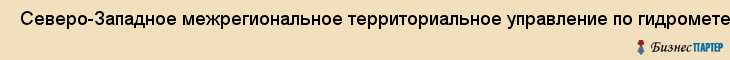 Северо-Западное межрегиональное территориальное управление по гидромете

БизнесПАРТЕР